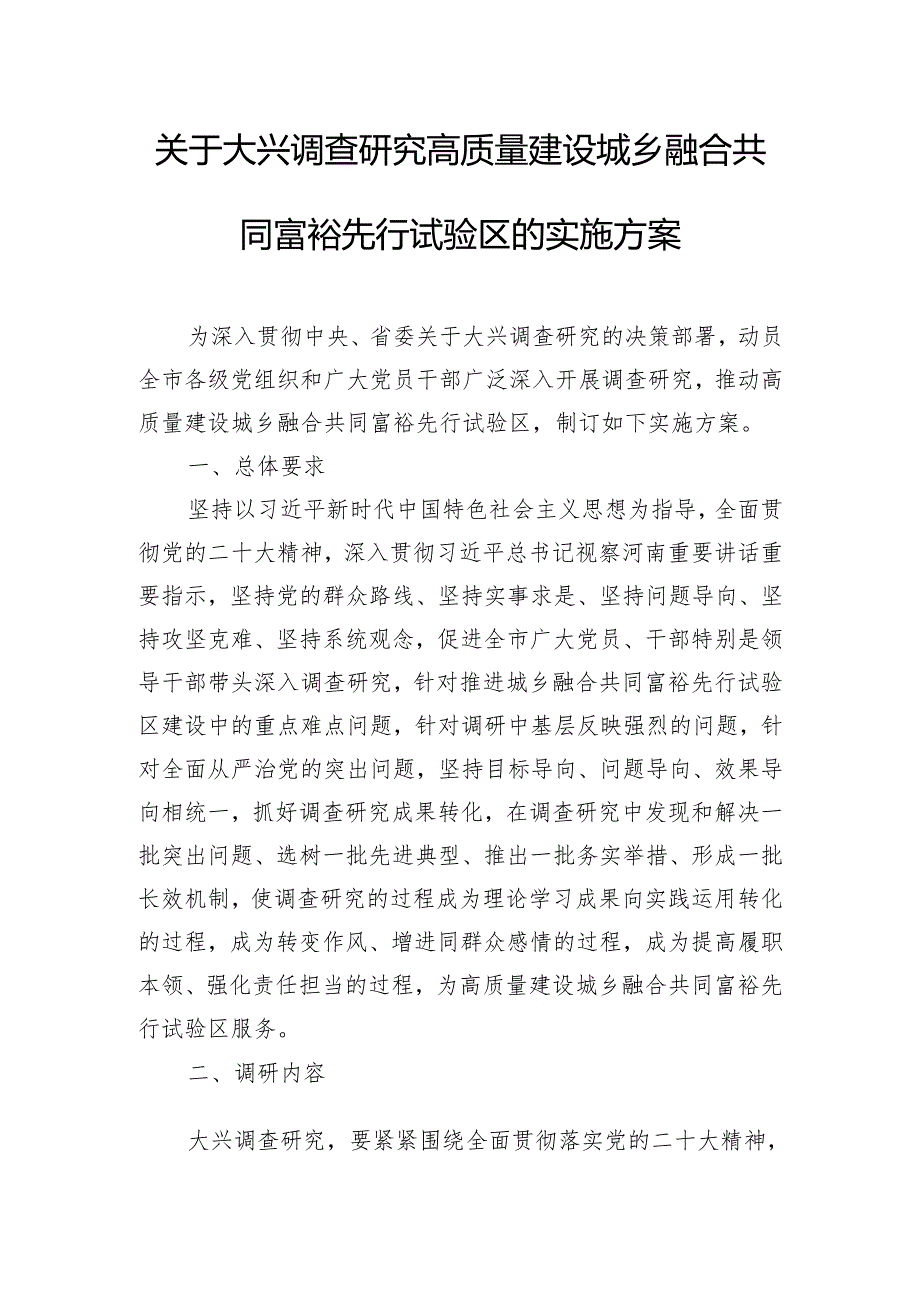 关于大兴调查研究高质量建设城乡融合共同富裕先行试验区的实施方案

为深入贯彻中央、省委关于大兴调查研究的决策部署，动员全市各级党组织和广大党员干部广泛深入开展调查研究，推动高质量建设城乡融合共同富裕先行试验区，制订如下实施方案。

一、总体要求

坚持以习近平新时代中国特色社会主义思想为指导，全面贯彻党的二十大精神，深入贯彻习近平总书记视察河南重要讲话重要指示，坚持党的群众路线、坚持实事求是、坚持问题导向、坚持攻坚克难、坚持系统观念，促进全市广大党员、干部特别是领导干部带头深入调查研究，针对推进城乡融合共同富裕先行试验区建设中的重点难点问题，针对调研中基层反映强烈的问题，针对全面从严治党的突出问题，坚持目标导向、问题导向、效果导向相统一，抓好调查研究成果转化，在调查研究中发现和解决一批突出问题、选树一批先进典型、推出一批务实举措、形成一批长效机制，使调查研究的过程成为理论学习成果向实践运用转化的过程，成为转变作风、增进同群众感情的过程，成为提高履职本领、强化责任担当的过程，为高质量建设城乡融合共同富裕先行试验区服务。

二、调研内容

大兴调查研究，要紧紧围绕全面贯彻落实党的二十大精神，